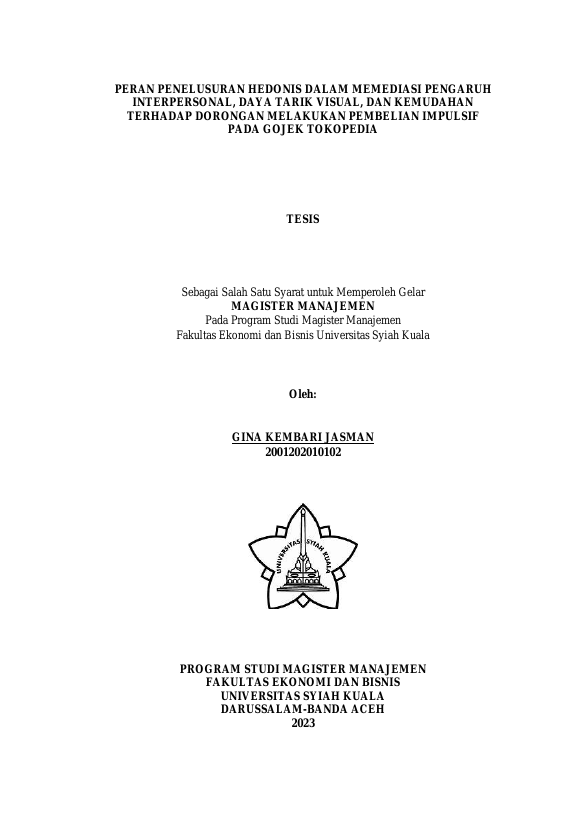 PERAN PENELUSURAN HEDONIS DALAM MEMEDIASI PENGARUH INTERPERSONAL, DAYA TARIK VISUAL, DAN KEMUDAHAN TERHADAP DORONGAN MELAKUKAN PEMBELIAN IMPULSIF PADA GOJEK TOKOPEDIA

TESIS

Sebagai Salah Satu Syarat untuk Memperoleh Gelar
MAGISTER MANAJEMEN
Pada Program Studi Magister Manajemen
Fakultas Ekonomi dan Bisnis Universitas Syiah Kuala

Oleh:

GINA KEMBARI JASMAN
2001202010102

UNIVERSITAS SYIAH KUALA

PROGRAM STUDI MAGISTER MANAJEMEN
FAKULTAS EKONOMI DAN BISNIS
UNIVERSITAS SYIAH KUALA
DARUSSALAM-BANDA ACEH
2023